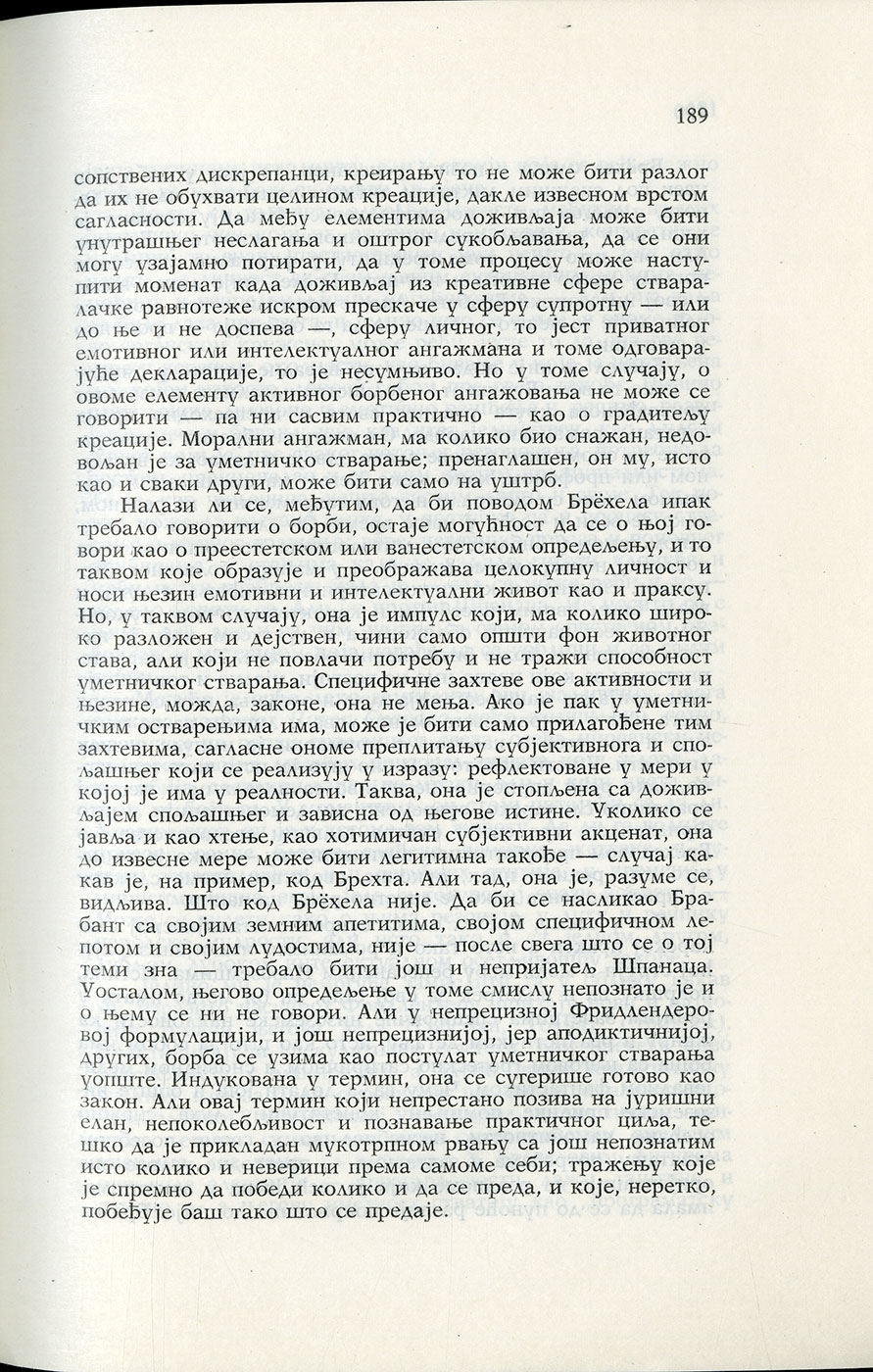 189

сопствених дискрепанци, креирању то не може бити разлог да их не обухвати целином креације, дакле извесном врстом сагласности. Да међу елементима доживљаја може бити унутрашњег неслагања и оштрог сукобљавања, да се они могу узајамно потирати, да у томе процесу може наступити моменат када доживљај из креативне сфере стваралачке равнотеже искром прескаче у сферу супротну — или до ње и не доспева —, сферу личног, то јест приватног емотивног или интелектуалног ангажмана и томе одговарајуће декларације, то је несумњиво. Но у томе случају, о овоме елементу активног борбеног ангажовања не може се говорити — па ни сасвим практично — као о градитељу креације. Морални ангажман, ма колико био снажан, недовољан је за уметничко стварање; пренаглашен, он му, исто као и сваки други, може бити само на уштрб.

Налази ли се, међутим, да би поводом Брёхела ипак требало говорити о борби, остаје могућност да се о њој говори као о преестетском или ванестетском опредељењу, и то таквом које образује и преображава целокупну личност и носи њезин емотивни и интелектуални живот као и праксу. Но, у таквом случају, она је импулс који, ма колико широко разложен и дејствен, чини само општи фон животног става, али који не повлачи потребу и не тражи способност уметничког стварања. Специфичне захтеве ове активности и њезине, можда, законе, она не мења. Ако је пак у уметничким остварењима има, може је бити само прилагођене тим захтевима, сагласне ономе преплитању субјективнога и спољашњег који се реализују у изразу: рефлектоване у мери у којој је има у реалности. Таква, она је стопљена са доживљајем спољашњег и зависна од његове истине. Уколико се јавља и као хтење, као хотимичан субјективни акценат, она до извесне мере може бити легитимна такође — случај какав је, на пример, код Брехта. Али тад, она је, разуме се, видљива. Што код Брёхела није. Да би се насликао Брабант са својим земним апетитима, својом специфичном лепотом и својим лудостима, није — после свега што се о тој теми зна — требало бити још и непријатељ Шпанаца. Уосталом, његово опредељење у томе смислу непознато је и о њему се ни не говори. Али у непрецизној Фридлендеровој формулацији, и још непрецизнијој, јер аподиктичнијој, других, борба се узима као постулат уметничког стварања уопште. Индукована у термин, она се сугерише готово као закон. Али овај термин који непрестано позива на јуришни елан, непоколебљивост и познавање практичног циља, тешко да је прикладан мукотрпном рвању са још непознатим исто колико и неверици према самоме себи; тражењу које је спремно да победи колико и да се преда, и које, неретко, побеђује баш тако што се предаје.